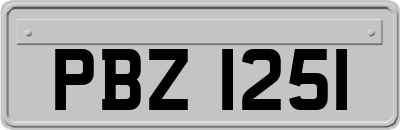 PBZ 1251